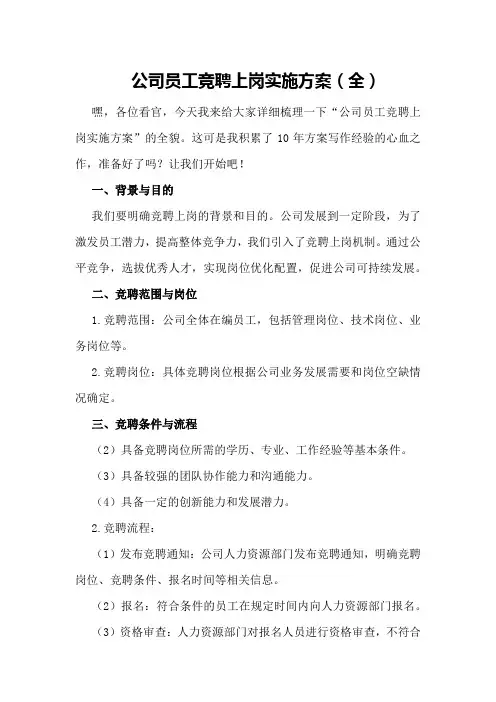 公司员工竞聘上岗实施方案（全）

嘿，各位看官，今天我来给大家详细梳理一下“公司员工竞聘上岗实施方案”的全貌。这可是我积累了10年方案写作经验的心血之作，准备好了吗？让我们开始吧！

一、背景与目的

我们要明确竞聘上岗的背景和目的。公司发展到一定阶段，为了激发员工潜力，提高整体竞争力，我们引入了竞聘上岗机制。通过公平竞争，选拔优秀人才，实现岗位优化配置，促进公司可持续发展。

二、竞聘范围与岗位

1.竞聘范围：公司全体在编员工，包括管理岗位、技术岗位、业务岗位等。

2.竞聘岗位：具体竞聘岗位根据公司业务发展需要和岗位空缺情况确定。

三、竞聘条件与流程

（2）具备竞聘岗位所需的学历、专业、工作经验等基本条件。

（3）具备较强的团队协作能力和沟通能力。

（4）具备一定的创新能力和发展潜力。

2.竞聘流程：

（1）发布竞聘通知：公司人力资源部门发布竞聘通知，明确竞聘岗位、竞聘条件、报名时间等相关信息。

（2）报名：符合条件的员工在规定时间内向人力资源部门报名。

（3）资格审查：人力资源部门对报名人员进行资格审查，不符合